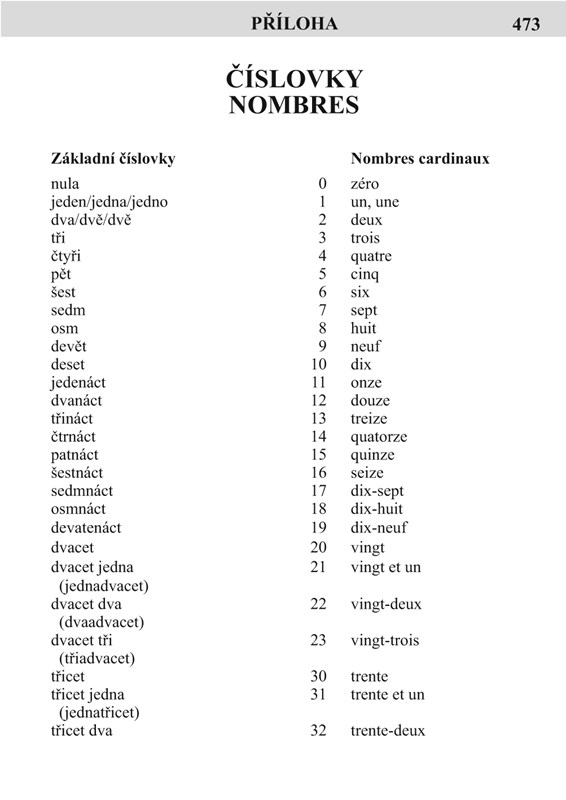 PŘÍLOHA 473

ČÍSLOVKY
NOMBRES

| Základní číslovky | | Nombres cardinaux |
|---|---|---|
| nula | 0 | zéro |
| jeden/jedna/jedno | 1 | un, une |
| dva/dvě/dvě | 2 | deux |
| tři | 3 | trois |
| čtyři | 4 | quatre |
| pět | 5 | cinq |
| šest | 6 | six |
| sedm | 7 | sept |
| osm | 8 | huit |
| devět | 9 | neuf |
| deset | 10 | dix |
| jedenáct | 11 | onze |
| dvanáct | 12 | douze |
| třináct | 13 | treize |
| čtrnáct | 14 | quatorze |
| patnáct | 15 | quinze |
| šestnáct | 16 | seize |
| sedmnáct | 17 | dix-sept |
| osmnáct | 18 | dix-huit |
| devatenáct | 19 | dix-neuf |
| dvacet | 20 | vingt |
| dvacet jedna (jednadvacet) | 21 | vingt et un |
| dvacet dva (dvaadvacet) | 22 | vingt-deux |
| dvacet tři (třiadvacet) | 23 | vingt-trois |
| třicet | 30 | trente |
| třicet jedna (jednatřicet) | 31 | trente et un |
| třicet dva | 32 | trente-deux |